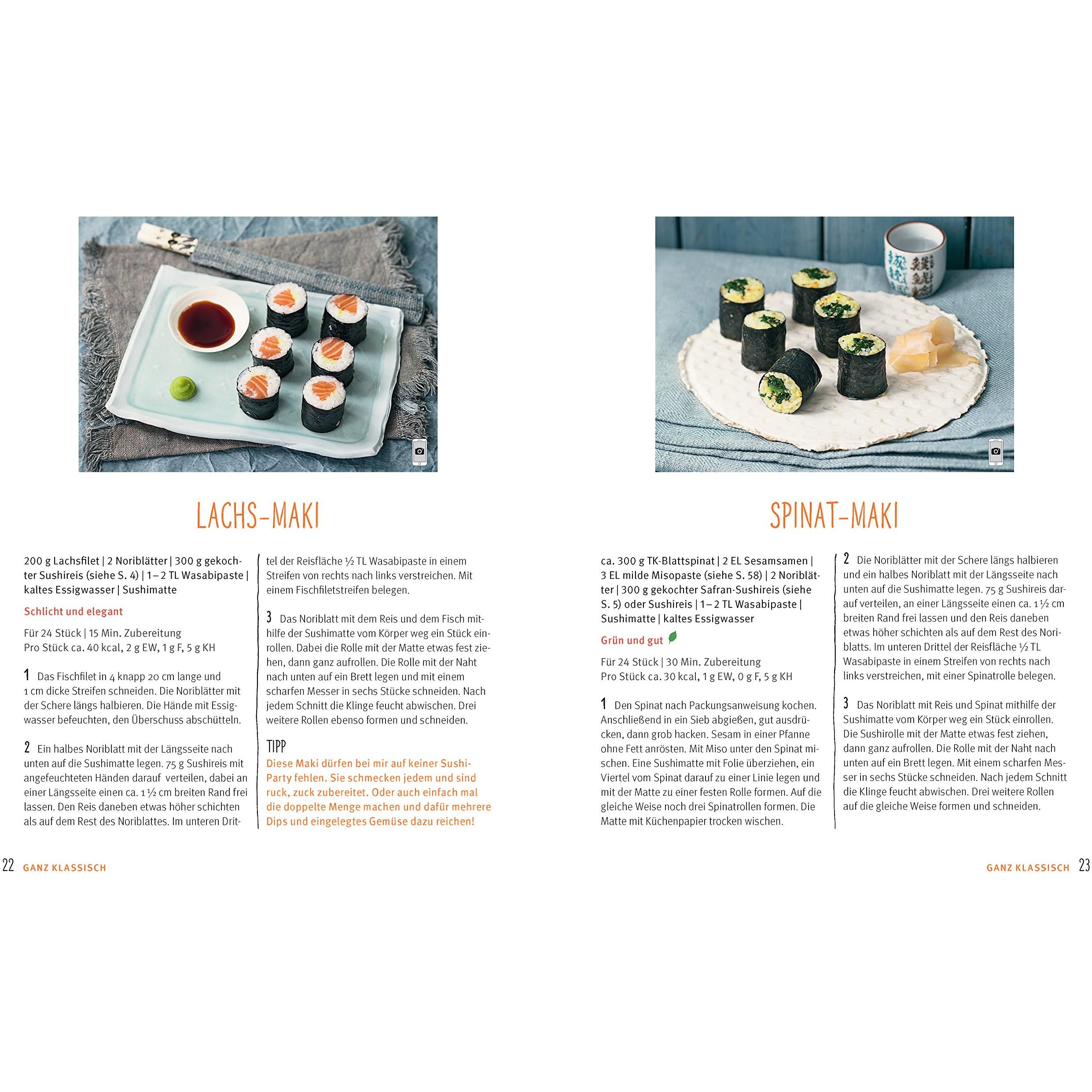 LACHS-MAKI

200 g Lachsfilet | 2 Noriblätter | 300 g gekochter Sushireis (siehe S. 4) | 1–2 TL Wasabipaste | kaltes Essigwasser | Sushimatte

Schlicht und elegant

Für 24 Stück | 15 Min. Zubereitung
Pro Stück ca. 40 kcal, 2 g EW, 1 g F, 5 g KH

1 Das Fischfilet in 4 knapp 20 cm lange und 1 cm dicke Streifen schneiden. Die Noriblätter mit der Schere längs halbieren. Die Hände mit Essigwasser befeuchten, den Überschuss abschütteln.

2 Ein halbes Noriblatt mit der Längsseite nach unten auf die Sushimatte legen. 75 g Sushireis mit angefeuchteten Händen darauf verteilen, dabei an einer Längsseite einen ca. 1 ½ cm breiten Rand frei lassen. Den Reis daneben etwas höher schichten als auf dem Rest des Noriblattes. Im unteren Drittel der Reisfläche ½ TL Wasabipaste in einem Streifen von rechts nach links verstreichen. Mit einem Fischfiletstreifen belegen.

3 Das Noriblatt mit dem Reis und dem Fisch mithilfe der Sushimatte vom Körper weg ein Stück einrollen. Dabei die Rolle mit der Matte etwas fest ziehen, dann ganz aufrollen. Die Rolle mit der Naht nach unten auf ein Brett legen und mit einem scharfen Messer in sechs Stücke schneiden. Nach jedem Schnitt die Klinge feucht abwischen. Drei weitere Rollen ebenso formen und schneiden.

TIPP
Diese Maki dürfen bei mir auf keiner Sushi-Party fehlen. Sie schmecken jedem und sind ruck, zuck zubereitet. Oder auch einfach mal die doppelte Menge machen und dafür mehrere Dips und eingelegtes Gemüse dazu reichen!

22 GANZ KLASSISCH

SPINAT-MAKI

ca. 300 g TK-Blattspinat | 2 EL Sesamsamen | 3 EL milde Misopaste (siehe S. 58) | 2 Noriblätter | 300 g gekochter Safran-Sushireis (siehe S. 5) oder Sushireis | 1–2 TL Wasabipaste | Sushimatte | kaltes Essigwasser

Grün und gut

Für 24 Stück | 30 Min. Zubereitung
Pro Stück ca. 30 kcal, 1 g EW, 0 g F, 5 g KH

1 Den Spinat nach Packungsanweisung kochen. Anschließend in ein Sieb abgießen, gut ausdrücken, dann grob hacken. Sesam in einer Pfanne ohne Fett anrösten. Mit Miso unter den Spinat mischen. Eine Sushimatte mit Folie überziehen, ein Viertel vom Spinat darauf zu einer Linie legen und mit der Matte zu einer festen Rolle formen. Auf die gleiche Weise noch drei Spinatrollen formen. Die Matte mit Küchenpapier trocken wischen.

2 Die Noriblätter mit der Schere längs halbieren und ein halbes Noriblatt mit der Längsseite nach unten auf die Sushimatte legen. 75 g Sushireis darauf verteilen, an einer Längsseite einen ca. 1 ½ cm breiten Rand frei lassen und den Reis daneben etwas höher schichten als auf dem Rest des Noriblatts. Im unteren Drittel der Reisfläche ½ TL Wasabipaste in einem Streifen von rechts nach links verstreichen, mit einer Spinatrolle belegen.

3 Das Noriblatt mit Reis und Spinat mithilfe der Sushimatte vom Körper weg ein Stück einrollen. Die Sushirolle mit der Matte etwas fest ziehen, dann ganz aufrollen. Die Rolle mit der Naht nach unten auf ein Brett legen. Mit einem scharfen Messer in sechs Stücke schneiden. Nach jedem Schnitt die Klinge feucht abwischen. Drei weitere Rollen auf die gleiche Weise formen und schneiden.

GANZ KLASSISCH 23